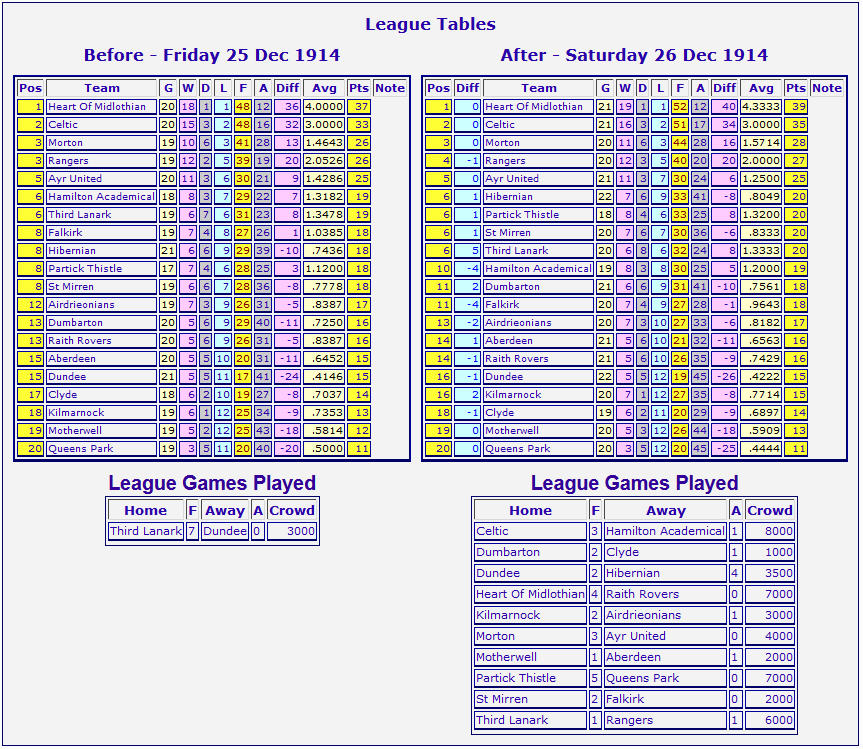 League Tables

Before - Friday 25 Dec 1914

| Pos | Team | G | W | D | L | F | A | Diff | Avg | Pts | Note |
|---|---|---|---|---|---|---|---|---|---|---|---|
| 1 | Heart Of Midlothian | 20 | 18 | 1 | 1 | 48 | 12 | 36 | 4.0000 | 37 | |
| 2 | Celtic | 20 | 15 | 3 | 2 | 48 | 16 | 32 | 3.0000 | 33 | |
| 3 | Morton | 19 | 10 | 6 | 3 | 41 | 28 | 13 | 1.4643 | 26 | |
| 3 | Rangers | 19 | 12 | 2 | 5 | 39 | 19 | 20 | 2.0526 | 26 | |
| 5 | Ayr United | 20 | 11 | 3 | 6 | 30 | 21 | 9 | 1.4286 | 25 | |
| 6 | Hamilton Academical | 18 | 8 | 3 | 7 | 29 | 22 | 7 | 1.3182 | 19 | |
| 6 | Third Lanark | 19 | 6 | 7 | 6 | 31 | 23 | 8 | 1.3478 | 19 | |
| 8 | Falkirk | 19 | 7 | 4 | 8 | 27 | 26 | 1 | 1.0385 | 18 | |
| 8 | Hibernian | 21 | 6 | 6 | 9 | 29 | 39 | -10 | .7436 | 18 | |
| 8 | Partick Thistle | 17 | 7 | 4 | 6 | 28 | 25 | 3 | 1.1200 | 18 | |
| 8 | St Mirren | 19 | 6 | 6 | 7 | 28 | 36 | -8 | .7778 | 18 | |
| 12 | Airdrieonians | 19 | 7 | 3 | 9 | 26 | 31 | -5 | .8387 | 17 | |
| 13 | Dumbarton | 20 | 5 | 6 | 9 | 29 | 40 | -11 | .7250 | 16 | |
| 13 | Raith Rovers | 20 | 5 | 6 | 9 | 26 | 31 | -5 | .8387 | 16 | |
| 15 | Aberdeen | 20 | 5 | 5 | 10 | 20 | 31 | -11 | .6452 | 15 | |
| 15 | Dundee | 21 | 5 | 5 | 11 | 17 | 41 | -24 | .4146 | 15 | |
| 17 | Clyde | 18 | 6 | 2 | 10 | 19 | 27 | -8 | .7037 | 14 | |
| 18 | Kilmarnock | 19 | 6 | 1 | 12 | 25 | 34 | -9 | .7353 | 13 | |
| 19 | Motherwell | 19 | 5 | 2 | 12 | 25 | 43 | -18 | .5814 | 12 | |
| 20 | Queens Park | 19 | 3 | 5 | 11 | 20 | 40 | -20 | .5000 | 11 | |

League Games Played

| Home | F | Away | A | Crowd |
|---|---|---|---|---|
| Third Lanark | 7 | Dundee | 0 | 3000 |

After - Saturday 26 Dec 1914

| Pos | Diff | Team | G | W | D | L | F | A | Diff | Avg | Pts | Note |
|---|---|---|---|---|---|---|---|---|---|---|---|---|
| 1 | 0 | Heart Of Midlothian | 21 | 19 | 1 | 1 | 52 | 12 | 40 | 4.3333 | 39 | |
| 2 | 0 | Celtic | 21 | 16 | 3 | 2 | 51 | 17 | 34 | 3.0000 | 35 | |
| 3 | 0 | Morton | 20 | 11 | 6 | 3 | 44 | 28 | 16 | 1.5714 | 28 | |
| 4 | -1 | Rangers | 20 | 12 | 3 | 5 | 40 | 20 | 20 | 2.0000 | 27 | |
| 5 | 0 | Ayr United | 21 | 11 | 3 | 7 | 30 | 24 | 6 | 1.2500 | 25 | |
| 6 | 1 | Hibernian | 22 | 7 | 6 | 9 | 33 | 41 | -8 | .8049 | 20 | |
| 6 | 1 | Partick Thistle | 18 | 8 | 4 | 6 | 33 | 25 | 8 | 1.3200 | 20 | |
| 6 | 1 | St Mirren | 20 | 7 | 6 | 7 | 30 | 36 | -6 | .8333 | 20 | |
| 6 | 5 | Third Lanark | 20 | 6 | 8 | 6 | 32 | 24 | 8 | 1.3333 | 20 | |
| 10 | -4 | Hamilton Academical | 19 | 8 | 3 | 8 | 30 | 25 | 5 | 1.2000 | 19 | |
| 11 | 2 | Dumbarton | 21 | 6 | 6 | 9 | 31 | 41 | -10 | .7561 | 18 | |
| 11 | -4 | Falkirk | 20 | 7 | 4 | 9 | 27 | 28 | -1 | .9643 | 18 | |
| 13 | -2 | Airdrieonians | 20 | 7 | 3 | 10 | 27 | 33 | -6 | .8182 | 17 | |
| 14 | 1 | Aberdeen | 21 | 5 | 6 | 10 | 21 | 32 | -11 | .6563 | 16 | |
| 14 | -1 | Raith Rovers | 21 | 5 | 6 | 10 | 26 | 35 | -9 | .7429 | 16 | |
| 16 | -1 | Dundee | 22 | 5 | 5 | 12 | 19 | 45 | -26 | .4222 | 15 | |
| 16 | 2 | Kilmarnock | 20 | 7 | 1 | 12 | 27 | 35 | -8 | .7714 | 15 | |
| 18 | -1 | Clyde | 19 | 6 | 2 | 11 | 20 | 29 | -9 | .6897 | 14 | |
| 19 | 0 | Motherwell | 20 | 5 | 3 | 12 | 26 | 44 | -18 | .5909 | 13 | |
| 20 | 0 | Queens Park | 20 | 3 | 5 | 12 | 20 | 45 | -25 | .4444 | 11 | |

League Games Played

| Home | F | Away | A | Crowd |
|---|---|---|---|---|
| Celtic | 3 | Hamilton Academical | 1 | 8000 |
| Dumbarton | 2 | Clyde | 1 | 1000 |
| Dundee | 2 | Hibernian | 4 | 3500 |
| Heart Of Midlothian | 4 | Raith Rovers | 0 | 7000 |
| Kilmarnock | 2 | Airdrieonians | 1 | 3000 |
| Morton | 3 | Ayr United | 0 | 4000 |
| Motherwell | 1 | Aberdeen | 1 | 2000 |
| Partick Thistle | 5 | Queens Park | 0 | 7000 |
| St Mirren | 2 | Falkirk | 0 | 2000 |
| Third Lanark | 1 | Rangers | 1 | 6000 |